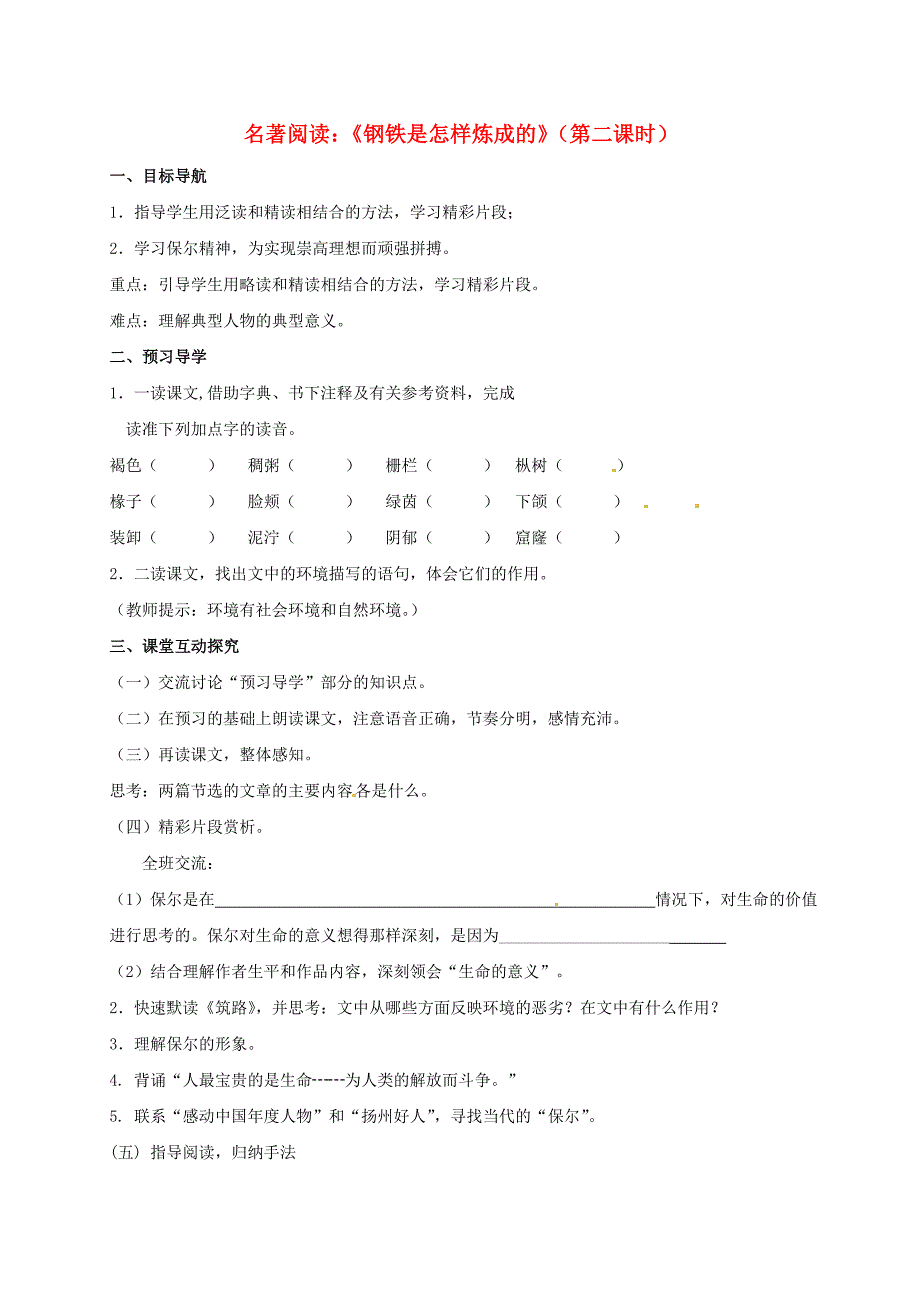 名著阅读：《钢铁是怎样炼成的》（第二课时）

一、目标导航

1．指导学生用泛读和精读相结合的方法，学习精彩片段；

2．学习保尔精神，为实现崇高理想而顽强拼搏。

重点：引导学生用略读和精读相结合的方法，学习精彩片段。

难点：理解典型人物的典型意义。

二、预习导学

1．一读课文,借助字典、书下注释及有关参考资料，完成

读准下列加点字的读音。

褐色（　　）　稠粥（　　）　栅栏（　　）　枞树（　　）

椽子（　　）　脸颊（　　）　绿茵（　　）　下颌（　　）

装卸（　　）　泥泞（　　）　阴郁（　　）　窟窿（　　）

2．二读课文，找出文中的环境描写的语句，体会它们的作用。

（教师提示：环境有社会环境和自然环境。）

三、课堂互动探究

（一）交流讨论“预习导学”部分的知识点。

（二）在预习的基础上朗读课文，注意语音正确，节奏分明，感情充沛。

（三）再读课文，整体感知。

思考：两篇节选的文章的主要内容各是什么。

（四）精彩片段赏析。

全班交流：

（1）保尔是在____________情况下，对生命的价值进行思考的。保尔对生命的意义想得那样深刻，是因为____________

（2）结合理解作者生平和作品内容，深刻领会“生命的意义”。

2．快速默读《筑路》，并思考：文中从哪些方面反映环境的恶劣？在文中有什么作用？

3．理解保尔的形象。

4. 背诵“人最宝贵的是生命-----为人类的解放而斗争。”

5. 联系“感动中国年度人物”和“扬州好人”，寻找当代的“保尔”。

(五) 指导阅读，归纳手法